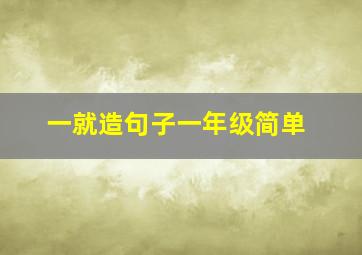 一就造句子一年级简单